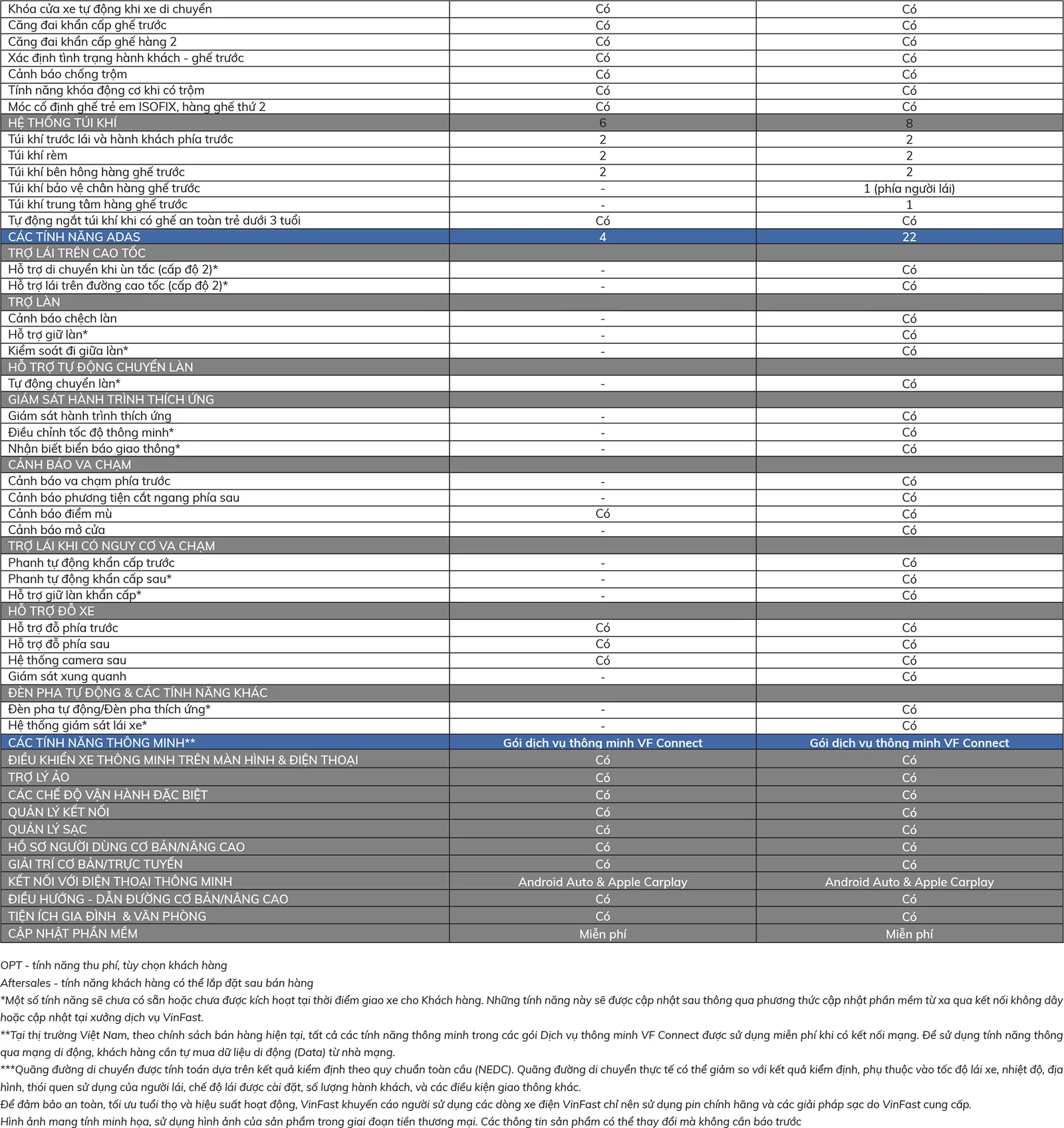 | | | |
|---|---|---|
| Khóa cửa xe tự động khi xe di chuyển | Có | Có |
| Căng đai khẩn cấp ghế trước | Có | Có |
| Căng đai khẩn cấp ghế hàng 2 | Có | Có |
| Xác định tình trạng hành khách - ghế trước | Có | Có |
| Cảnh báo chống trộm | Có | Có |
| Tính năng khóa động cơ khi có trộm | Có | Có |
| Móc cố định ghế trẻ em ISOFIX, hàng ghế thứ 2 | Có | Có |
| HỆ THỐNG TÚI KHÍ | 6 | 8 |
| Túi khí trước lái và hành khách phía trước | 2 | 2 |
| Túi khí rèm | 2 | 2 |
| Túi khí bên hông hàng ghế trước | 2 | 2 |
| Túi khí bảo vệ chân hàng ghế trước | - | 1 (phía người lái) |
| Túi khí trung tâm hàng ghế trước | - | 1 |
| Tự động ngắt túi khí khi có ghế an toàn trẻ dưới 3 tuổi | Có | Có |
| CÁC TÍNH NĂNG ADAS | 4 | 22 |
| TRỢ LÁI TRÊN CAO TỐC | | |
| Hỗ trợ di chuyển khi ùn tắc (cấp độ 2)* | - | Có |
| Hỗ trợ lái trên đường cao tốc (cấp độ 2)* | - | Có |
| TRỢ LÀN | | |
| Cảnh báo chệch làn | - | Có |
| Hỗ trợ giữ làn* | - | Có |
| Kiểm soát đi giữa làn* | - | Có |
| HỖ TRỢ TỰ ĐỘNG CHUYỂN LÀN | | |
| Tự động chuyển làn* | - | Có |
| GIÁM SÁT HÀNH TRÌNH THÍCH ỨNG | | |
| Giám sát hành trình thích ứng | - | Có |
| Điều chỉnh tốc độ thông minh* | - | Có |
| Nhận biết biển báo giao thông* | - | Có |
| CẢNH BÁO VA CHẠM | | |
| Cảnh báo va chạm phía trước | - | Có |
| Cảnh báo phương tiện cắt ngang phía sau | - | Có |
| Cảnh báo điểm mù | Có | Có |
| Cảnh báo mở cửa | - | Có |
| TRỢ LÁI KHI CÓ NGUY CƠ VA CHẠM | | |
| Phanh tự động khẩn cấp trước | - | Có |
| Phanh tự động khẩn cấp sau* | - | Có |
| Hỗ trợ giữ làn khẩn cấp* | - | Có |
| HỖ TRỢ ĐỖ XE | | |
| Hỗ trợ đỗ phía trước | Có | Có |
| Hỗ trợ đỗ phía sau | Có | Có |
| Hệ thống camera sau | Có | Có |
| Giám sát xung quanh | - | Có |
| ĐÈN PHA TỰ ĐỘNG & CÁC TÍNH NĂNG KHÁC | | |
| Đèn pha tự động/Đèn pha thích ứng* | - | Có |
| Hệ thống giám sát lái xe* | - | Có |
| CÁC TÍNH NĂNG THÔNG MINH** | Gói dịch vụ thông minh VF Connect | Gói dịch vụ thông minh VF Connect |
| ĐIỀU KHIỂN XE THÔNG MINH TRÊN MÀN HÌNH & ĐIỆN THOẠI | Có | Có |
| TRỢ LÝ ẢO | Có | Có |
| CÁC CHẾ ĐỘ VẬN HÀNH ĐẶC BIỆT | Có | Có |
| QUẢN LÝ KẾT NỐI | Có | Có |
| QUẢN LÝ SẠC | Có | Có |
| HỒ SƠ NGƯỜI DÙNG CƠ BẢN/NÂNG CAO | Có | Có |
| GIẢI TRÍ CƠ BẢN/TRỰC TUYẾN | Có | Có |
| KẾT NỐI VỚI ĐIỆN THOẠI THÔNG MINH | Android Auto & Apple Carplay | Android Auto & Apple Carplay |
| ĐIỀU HƯỚNG - DẪN ĐƯỜNG CƠ BẢN/NÂNG CAO | Có | Có |
| TIỆN ÍCH GIA ĐÌNH & VĂN PHÒNG | Có | Có |
| CẬP NHẬT PHẦN MỀM | Miễn phí | Miễn phí |

OPT - tính năng thu phí, tùy chọn khách hàng
Aftersales - tính năng khách hàng có thể lắp đặt sau bán hàng
*Một số tính năng sẽ chưa có sẵn hoặc chưa được kích hoạt tại thời điểm giao xe cho Khách hàng. Những tính năng này sẽ được cập nhật sau thông qua phương thức cập nhật phần mềm từ xa qua kết nối không dây hoặc cập nhật tại xưởng dịch vụ VinFast.
**Tại thị trường Việt Nam, theo chính sách bán hàng hiện tại, tất cả các tính năng thông minh trong các gói Dịch vụ thông minh VF Connect được sử dụng miễn phí khi có kết nối mạng. Để sử dụng tính năng thông qua mạng di động, khách hàng cần tự mua dữ liệu di động (Data) từ nhà mạng.
***Quãng đường di chuyển được tính toán dựa trên kết quả kiểm định theo quy chuẩn toàn cầu (NEDC). Quãng đường di chuyển thực tế có thể giảm so với kết quả kiểm định, phụ thuộc vào tốc độ lái xe, nhiệt độ, địa hình, thói quen sử dụng của người lái, chế độ lái được cài đặt, số lượng hành khách, và các điều kiện giao thông khác.
Để đảm bảo an toàn, tối ưu tuổi thọ và hiệu suất hoạt động, VinFast khuyến cáo người sử dụng các dòng xe điện VinFast chỉ nên sử dụng pin chính hãng và các giải pháp sạc do VinFast cung cấp.
Hình ảnh mang tính minh họa, sử dụng hình ảnh của sản phẩm trong giai đoạn tiền thương mại. Các thông tin sản phẩm có thể thay đổi mà không cần báo trước